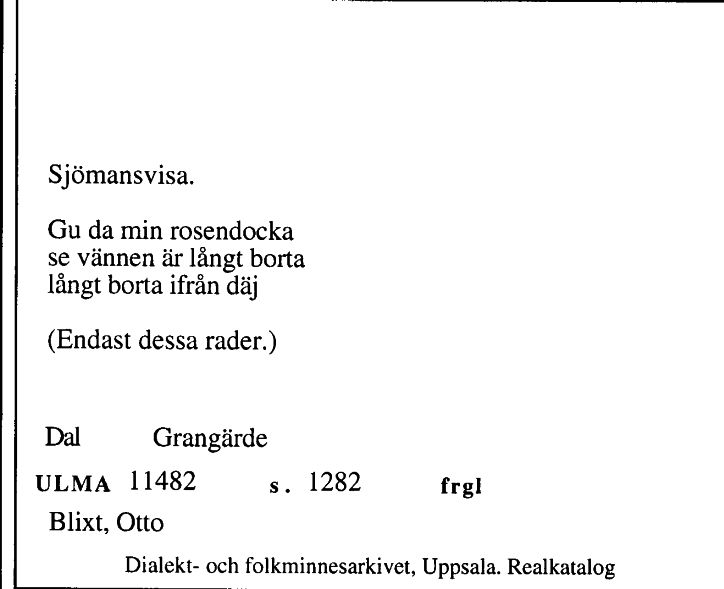 Sjömansvisa.

Gu da min rosendocka
se vännen är långt borta
långt borta ifrån däj

(Endast dessa rader.)

Dal Grangärde

ULMA 11482 s. 1282 frgl

Blixt, Otto

Dialekt- och folkminnesarkivet, Uppsala. Realkatalog